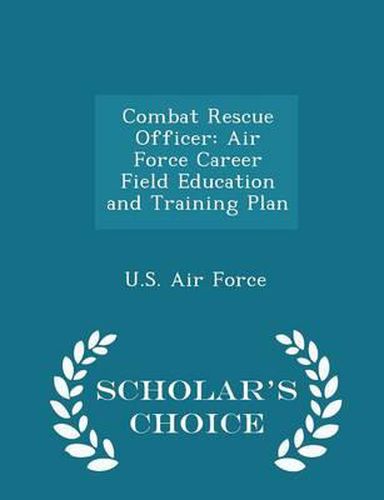 Combat Rescue Officer: Air Force Career Field Education and Training Plan

U.S. Air Force

SCHOLAR'S CHOICE